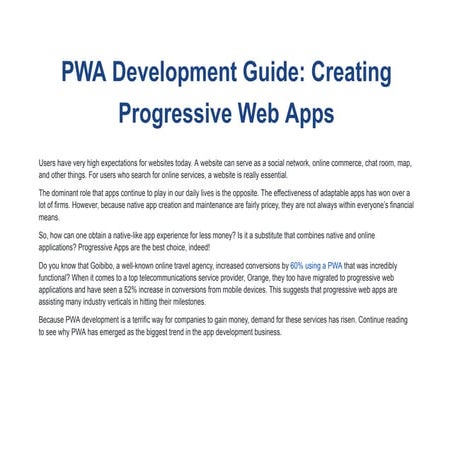 PWA Development Guide: Creating Progressive Web Apps

Users have very high expectations for websites today. A website can serve as a social network, online commerce, chat room, map, and other things. For users who search for online services, a website is really essential.

The dominant role that apps continue to play in our daily lives is the opposite. The effectiveness of adaptable apps has won over a lot of firms. However, because native app creation and maintenance are fairly pricey, they are not always within everyone's financial means.

So, how can one obtain a native-like app experience for less money? Is it a substitute that combines native and online applications? Progressive Apps are the best choice, indeed!

Do you know that Goibibo, a well-known online travel agency, increased conversions by 60% using a PWA that was incredibly functional? When it comes to a top telecommunications service provider, Orange, they too have migrated to progressive web applications and have seen a 52% increase in conversions from mobile devices. This suggests that progressive web apps are assisting many industry verticals in hitting their milestones.

Because PWA development is a terrific way for companies to gain money, demand for these services has risen. Continue reading to see why PWA has emerged as the biggest trend in the app development business.